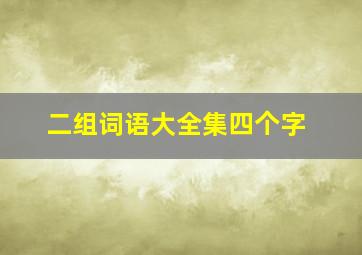 二组词语大全集四个字